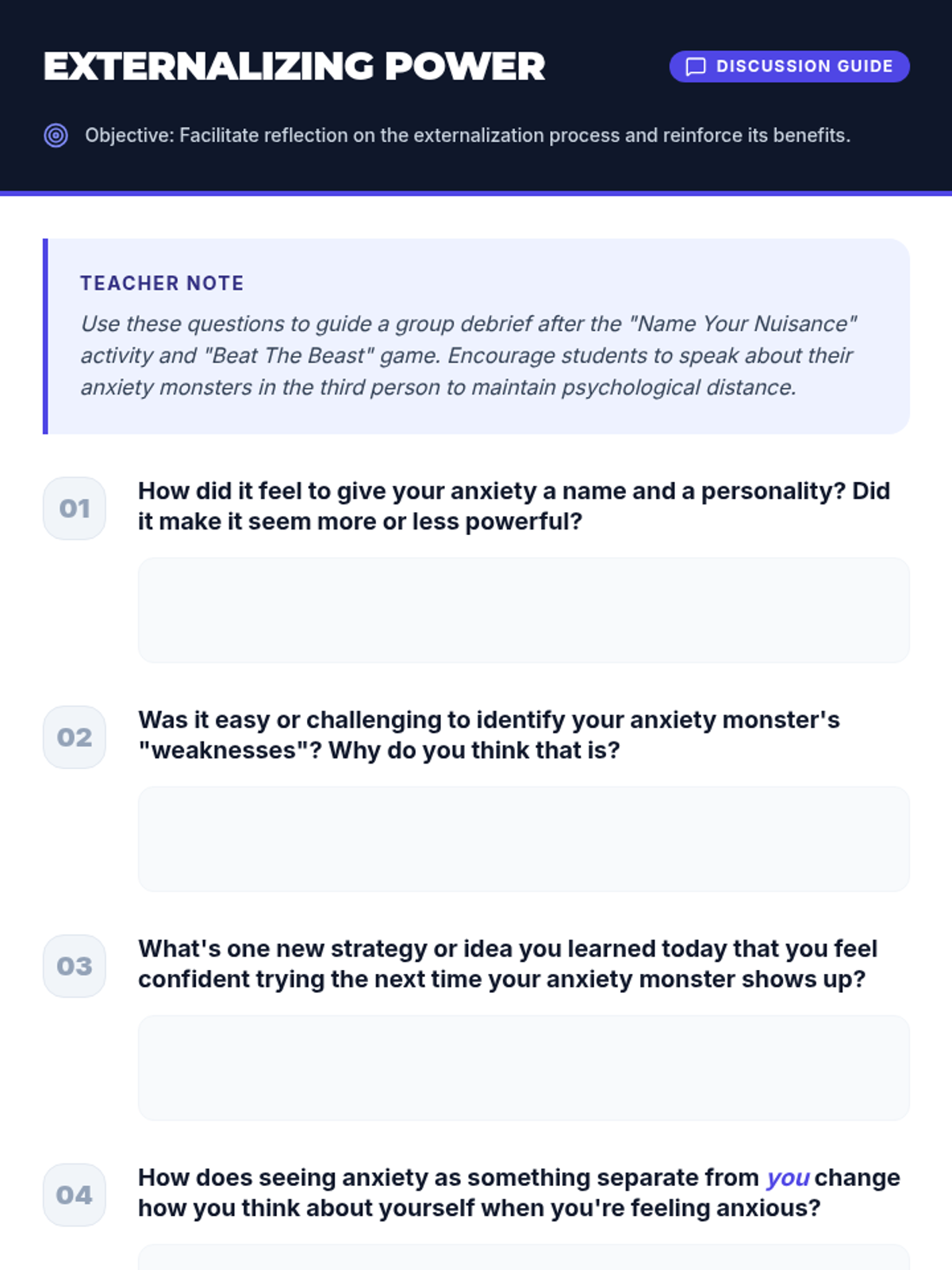 EXTERNALIZING POWER

DISCUSSION GUIDE

Objective: Facilitate reflection on the externalization process and reinforce its benefits.

TEACHER NOTE

Use these questions to guide a group debrief after the "Name Your Nuisance" activity and "Beat The Beast" game. Encourage students to speak about their anxiety monsters in the third person to maintain psychological distance.

01

How did it feel to give your anxiety a name and a personality? Did it make it seem more or less powerful?

02

Was it easy or challenging to identify your anxiety monster's "weaknesses"? Why do you think that is?

03

What's one new strategy or idea you learned today that you feel confident trying the next time your anxiety monster shows up?

04

How does seeing anxiety as something separate from you change how you think about yourself when you're feeling anxious?